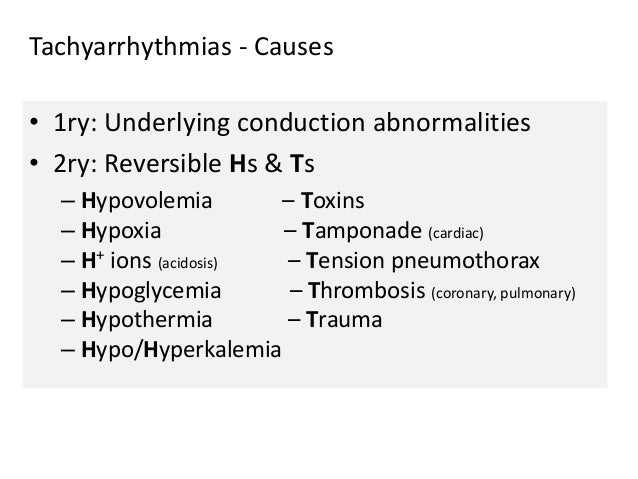 Tachyarrhythmias - Causes

• 1ry: Underlying conduction abnormalities
• 2ry: Reversible Hs & Ts
– Hypovolemia
– Hypoxia
– $H^+$ ions (acidosis)
– Hypoglycemia
– Hypothermia
– Hypo/Hyperkalemia

– Toxins
– Tamponade (cardiac)
– Tension pneumothorax
– Thrombosis (coronary, pulmonary)
– Trauma